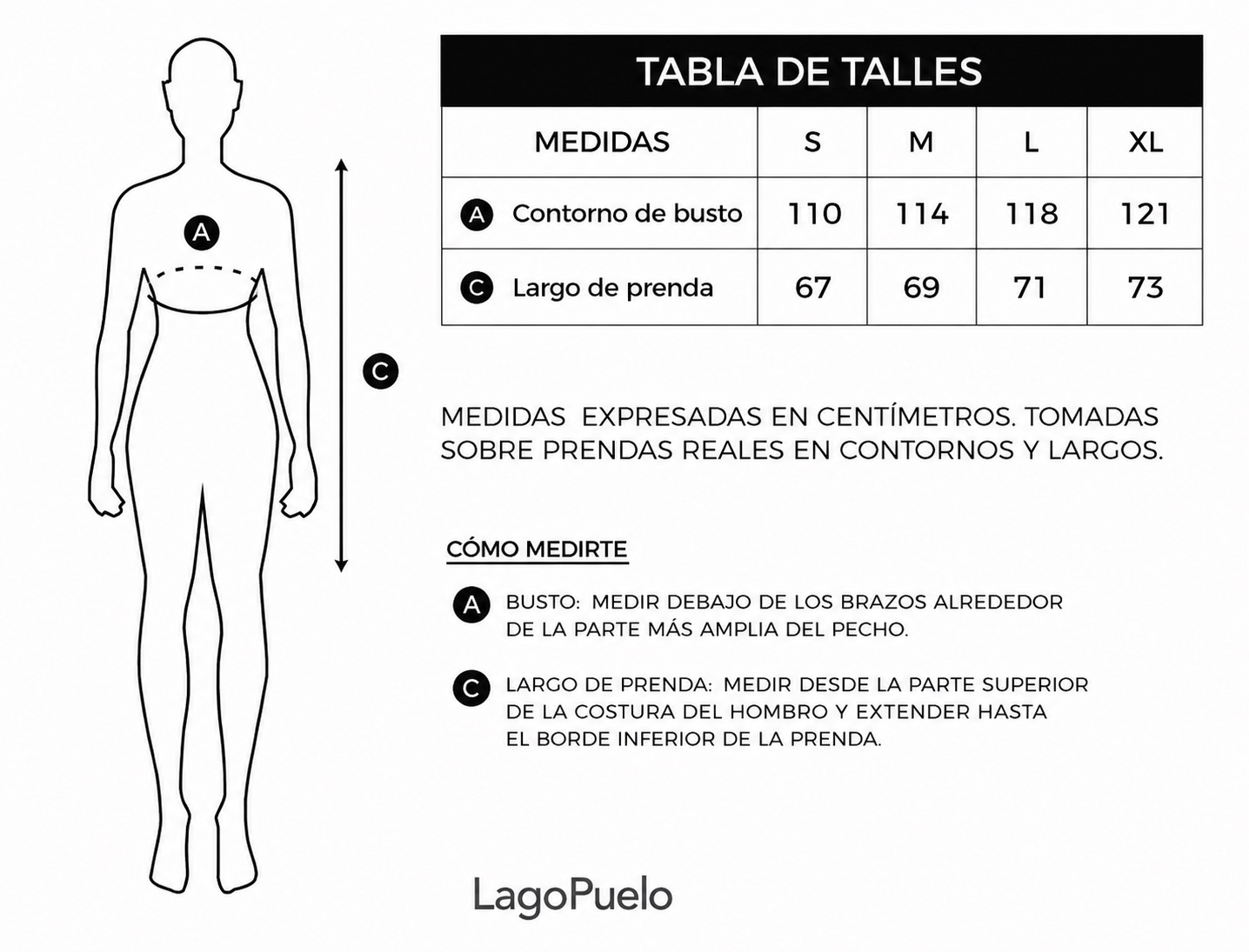 A

C

TABLA DE TALLES

| MEDIDAS | S | M | L | XL |
|---|---|---|---|---|
| A Contorno de busto | 110 | 114 | 118 | 121 |
| C Largo de prenda | 67 | 69 | 71 | 73 |

MEDIDAS EXPRESADAS EN CENTÍMETROS. TOMADAS SOBRE PRENDAS REALES EN CONTORNOS Y LARGOS.

CÓMO MEDIRTE

A BUSTO: MEDIR DEBAJO DE LOS BRAZOS ALREDEDOR DE LA PARTE MÁS AMPLIA DEL PECHO.

C LARGO DE PRENDA: MEDIR DESDE LA PARTE SUPERIOR DE LA COSTURA DEL HOMBRO Y EXTENDER HASTA EL BORDE INFERIOR DE LA PRENDA.

LagoPuelo